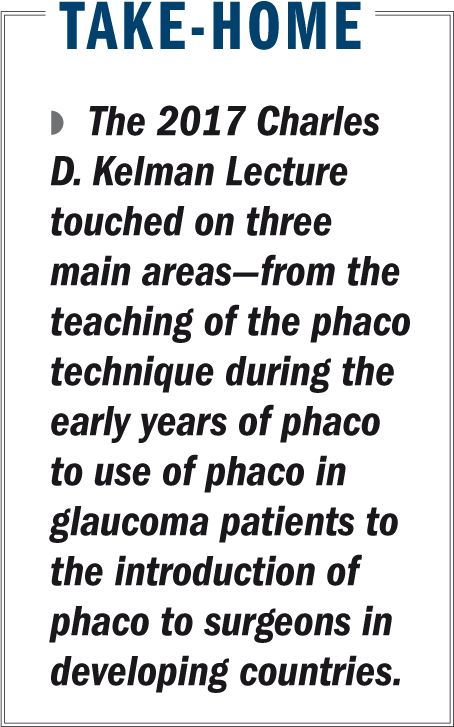 TAKE-HOME

The 2017 Charles D. Kelman Lecture touched on three main areas—from the teaching of the phaco technique during the early years of phaco to use of phaco in glaucoma patients to the introduction of phaco to surgeons in developing countries.